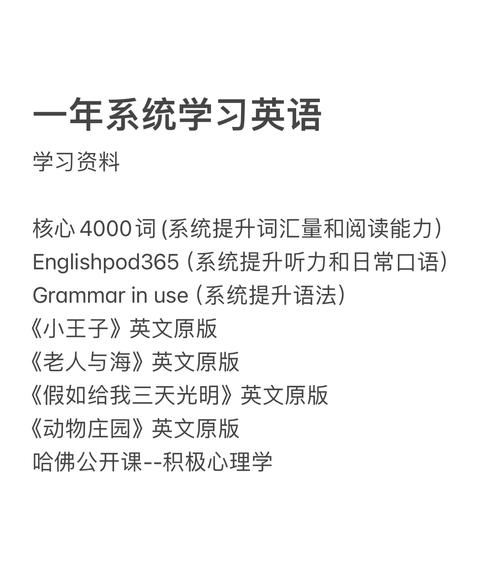 一年系统学习英语

学习资料

核心 4000 词 (系统提升词汇量和阅读能力)
Englishpod365 (系统提升听力和日常口语)
Grammar in use (系统提升语法)
《小王子》英文原版
《老人与海》英文原版
《假如给我三天光明》英文原版
《动物庄园》英文原版
哈佛公开课--积极心理学